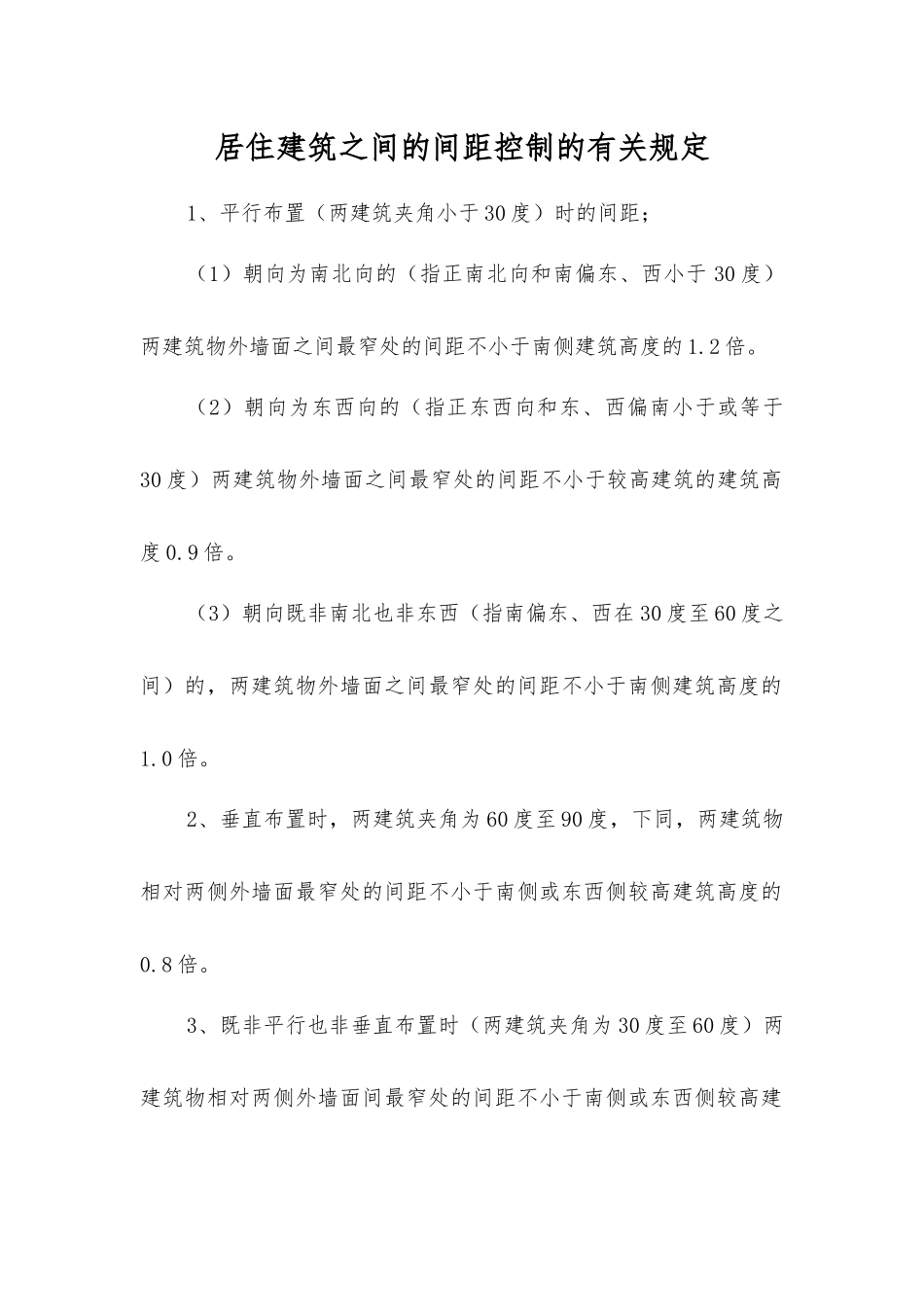 居住建筑之间的间距控制的有关规定

1、平行布置（两建筑夹角小于30度）时的间距；

（1）朝向为南北向的（指正南北向和南偏东、西小于30度）两建筑物外墙面之间最窄处的间距不小于南侧建筑高度的1.2倍。

（2）朝向为东西向的（指正东西向和东、西偏南小于或等于30度）两建筑物外墙面之间最窄处的间距不小于较高建筑的建筑高度0.9倍。

（3）朝向既非南北也非东西（指南偏东、西在30度至60度之间）的，两建筑物外墙面之间最窄处的间距不小于南侧建筑高度的1.0倍。

2、垂直布置时，两建筑夹角为60度至90度，下同，两建筑物相对两侧外墙面最窄处的间距不小于南侧或东西侧较高建筑高度的0.8倍。

3、既非平行也非垂直布置时（两建筑夹角为30度至60度）两建筑物相对两侧外墙面间最窄处的间距不小于南侧或东西侧较高建